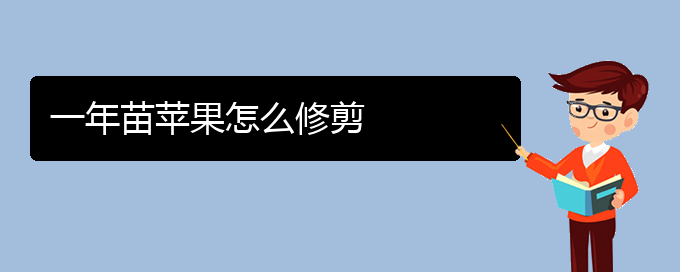 一年苗苹果怎么修剪